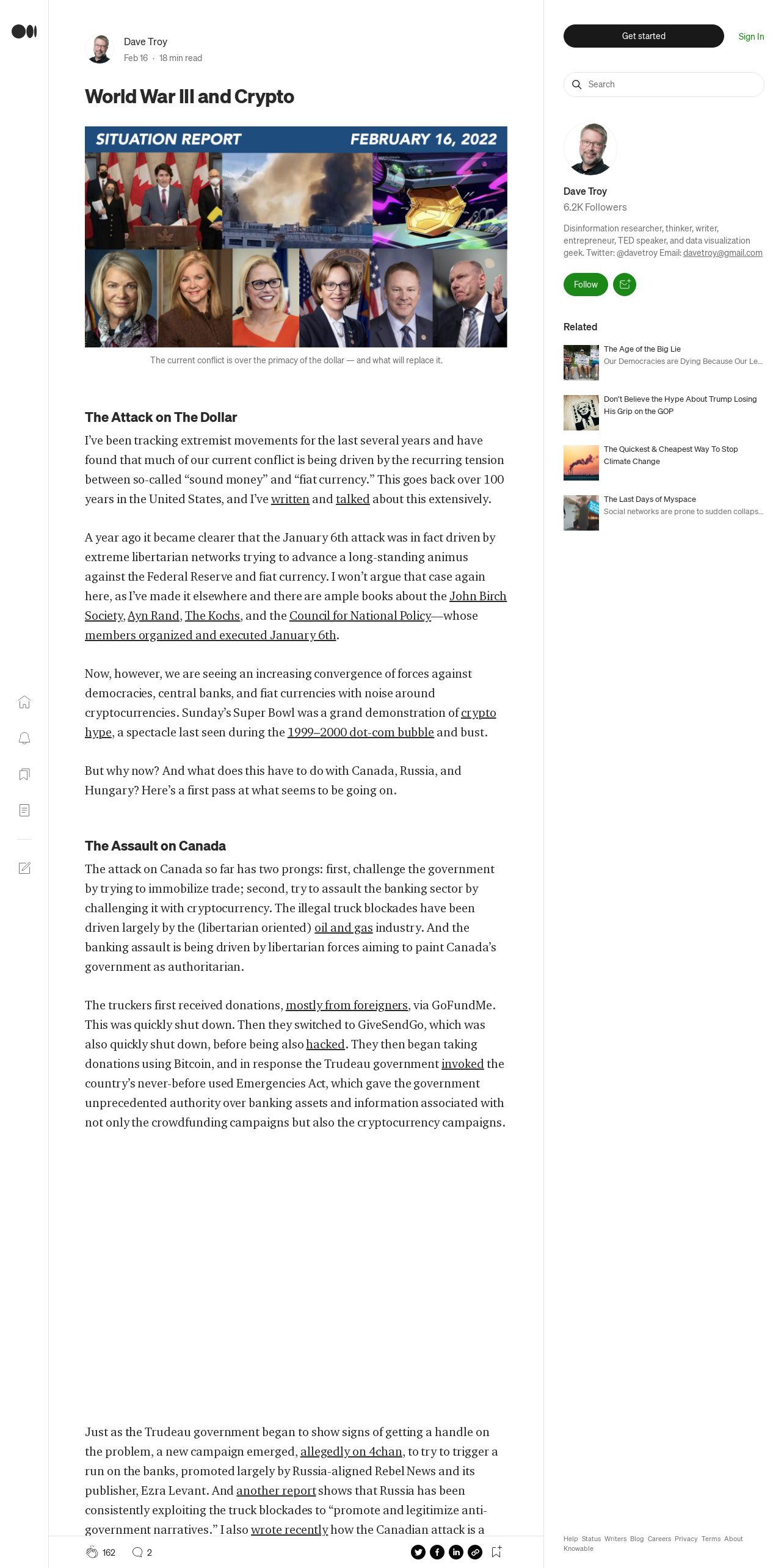 Dave Troy
Feb 16 · 18 min read

World War III and Crypto

SITUATION REPORT FEBRUARY 16, 2022

The current conflict is over the primacy of the dollar — and what will replace it.

The Attack on The Dollar

I've been tracking extremist movements for the last several years and have found that much of our current conflict is being driven by the recurring tension between so-called "sound money" and "fiat currency." This goes back over 100 years in the United States, and I've written and talked about this extensively.

A year ago it became clearer that the January 6th attack was in fact driven by extreme libertarian networks trying to advance a long-standing animus against the Federal Reserve and fiat currency. I won't argue that case again here, as I've made it elsewhere and there are ample books about the John Birch Society, Ayn Rand, The Kochs, and the Council for National Policy—whose members organized and executed January 6th.

Now, however, we are seeing an increasing convergence of forces against democracies, central banks, and fiat currencies with noise around cryptocurrencies. Sunday's Super Bowl was a grand demonstration of crypto hype, a spectacle last seen during the 1999–2000 dot-com bubble and bust.

But why now? And what does this have to do with Canada, Russia, and Hungary? Here's a first pass at what seems to be going on.

The Assault on Canada

The attack on Canada so far has two prongs: first, challenge the government by trying to immobilize trade; second, try to assault the banking sector by challenging it with cryptocurrency. The illegal truck blockades have been driven largely by the (libertarian oriented) oil and gas industry. And the banking assault is being driven by libertarian forces aiming to paint Canada's government as authoritarian.

The truckers first received donations, mostly from foreigners, via GoFundMe. This was quickly shut down. Then they switched to GiveSendGo, which was also quickly shut down, before being also hacked. They then began taking donations using Bitcoin, and in response the Trudeau government invoked the country's never-before used Emergencies Act, which gave the government unprecedented authority over banking assets and information associated with not only the crowdfunding campaigns but also the cryptocurrency campaigns.

Just as the Trudeau government began to show signs of getting a handle on the problem, a new campaign emerged, allegedly on 4chan, to try to trigger a run on the banks, promoted largely by Russia-aligned Rebel News and its publisher, Ezra Levant. And another report shows that Russia has been consistently exploiting the truck blockades to "promote and legitimize anti-government narratives." I also wrote recently how the Canadian attack is a

162 2

Get started Sign In
Search
Dave Troy
6.2K Followers
Disinformation researcher, thinker, writer, entrepreneur, TED speaker, and data visualization geek. Twitter: @davetroy Email: davetroy@gmail.com
Follow

Related
The Age of the Big Lie
Our Democracies are Dying Because Our Le...
Don't Believe the Hype About Trump Losing His Grip on the GOP
The Quickest & Cheapest Way To Stop Climate Change
The Last Days of Myspace
Social networks are prone to sudden collaps...

Help Status Writers Blog Careers Privacy Terms About Knowable